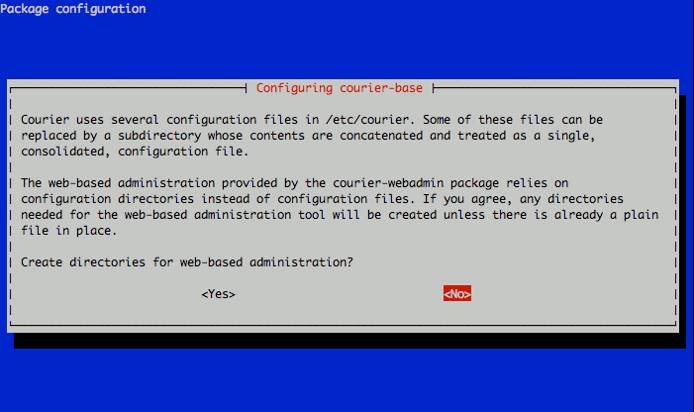 Package configuration

Configuring courier-base

Courier uses several configuration files in /etc/courier. Some of these files can be replaced by a subdirectory whose contents are concatenated and treated as a single, consolidated, configuration file.

The web-based administration provided by the courier-webadmin package relies on configuration directories instead of configuration files. If you agree, any directories needed for the web-based administration tool will be created unless there is already a plain file in place.

Create directories for web-based administration?

<Yes>

<No>